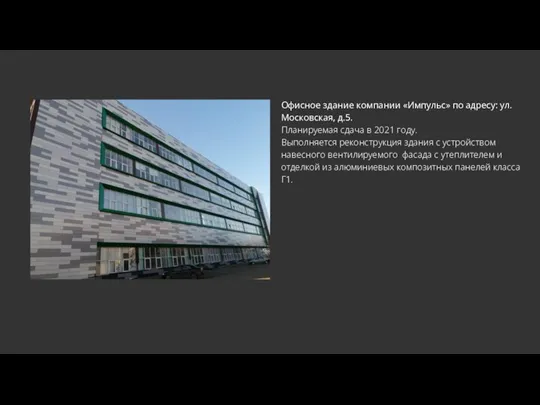 Офисное здание компании «Импульс» по адресу: ул. Московская, д.5.
Планируемая сдача в 2021 году.
Выполняется реконструкция здания с устройством навесного вентилируемого фасада с утеплителем и отделкой из алюминиевых композитных панелей класса Г1.